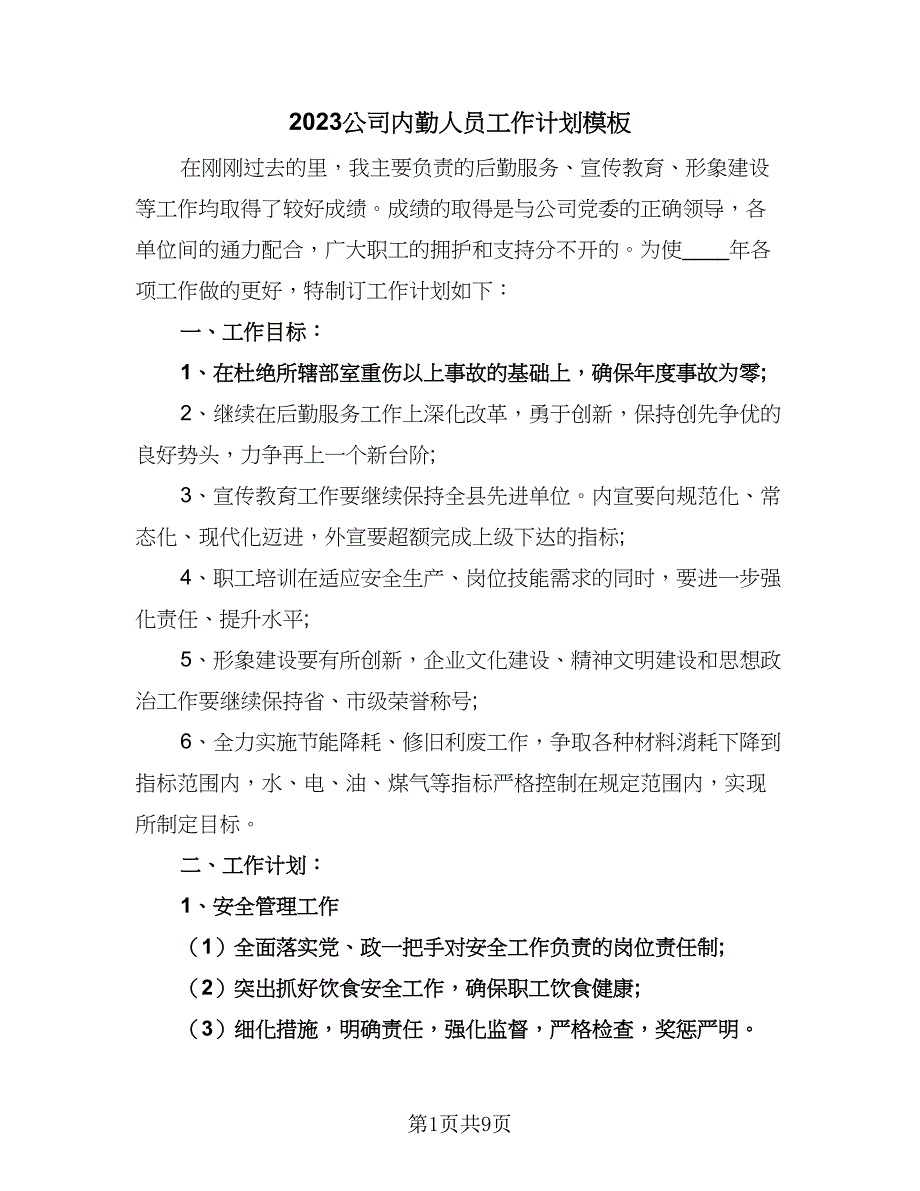 2023公司内勤人员工作计划模板

在刚刚过去的里，我主要负责的后勤服务、宣传教育、形象建设等工作均取得了较好成绩。成绩的取得是与公司党委的正确领导，各单位间的通力配合，广大职工的拥护和支持分不开的。为使____年各项工作做的更好，特制订工作计划如下：

一、工作目标：

1、在杜绝所辖部室重伤以上事故的基础上，确保年度事故为零;

2、继续在后勤服务工作上深化改革，勇于创新，保持创先争优的良好势头，力争再上一个新台阶;

3、宣传教育工作要继续保持全县先进单位。内宣要向规范化、常态化、现代化迈进，外宣要超额完成上级下达的指标;

4、职工培训在适应安全生产、岗位技能需求的同时，要进一步强化责任、提升水平;

5、形象建设要有所创新，企业文化建设、精神文明建设和思想政治工作要继续保持省、市级荣誉称号;

6、全力实施节能降耗、修旧利废工作，争取各种材料消耗下降到指标范围内，水、电、油、煤气等指标严格控制在规定范围内，实现所制定目标。

二、工作计划：

1、安全管理工作

（1）全面落实党、政一把手对安全工作负责的岗位责任制;

（2）突出抓好饮食安全工作，确保职工饮食健康;

（3）细化措施，明确责任，强化监督，严格检查，奖惩严明。

第1页共9页